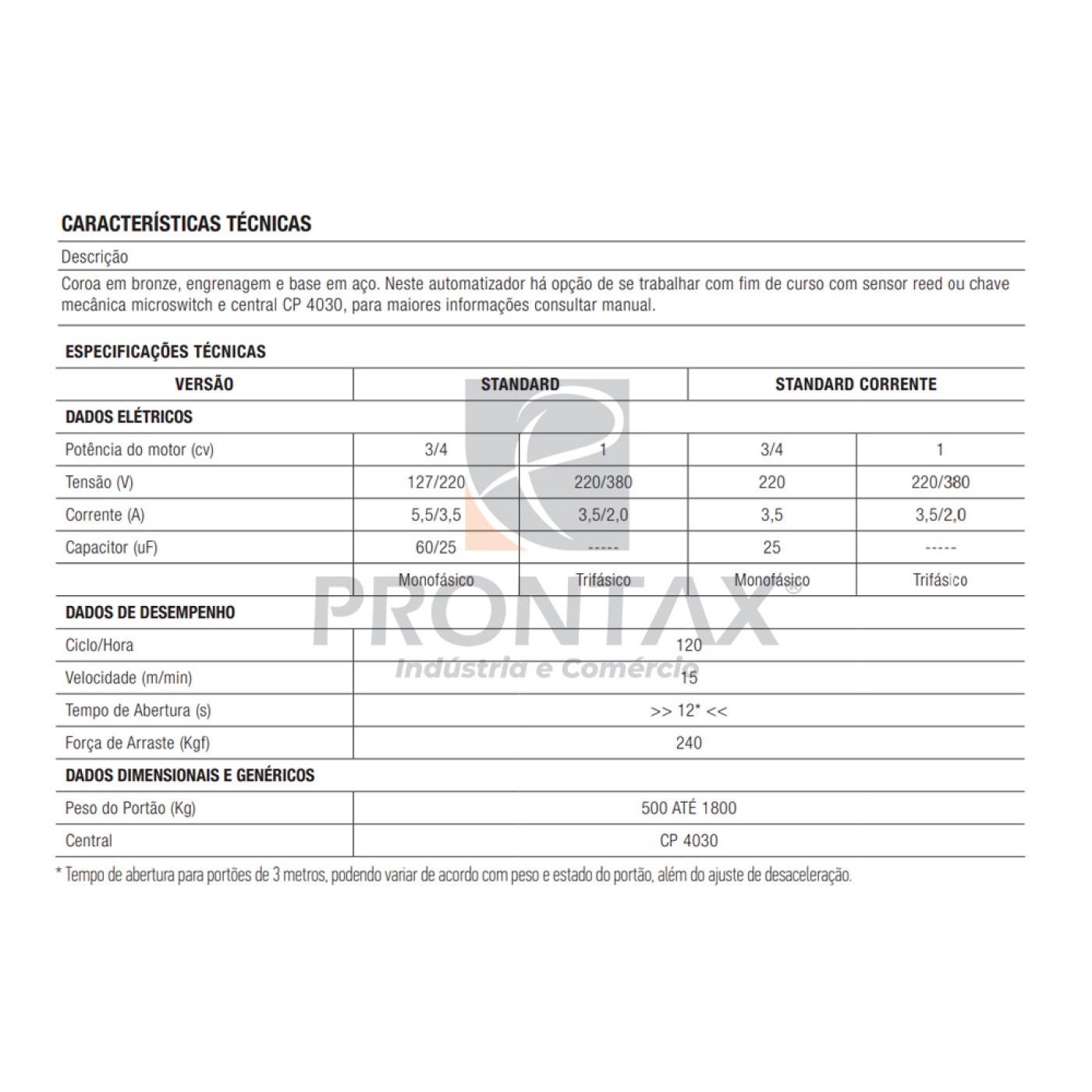 CARACTERÍSTICAS TÉCNICAS

Descrição

Coroa em bronze, engrenagem e base em aço. Neste automatizador há opção de se trabalhar com fim de curso com sensor reed ou chave mecânica microswitch e central CP 4030, para maiores informações consultar manual.

ESPECIFICAÇÕES TÉCNICAS

| VERSÃO | STANDARD | | STANDARD CORRENTE | |
|---|---|---|---|---|
| DADOS ELÉTRICOS | | | | |
| Potência do motor (cv) | 3/4 | 1 | 3/4 | 1 |
| Tensão (V) | 127/220 | 220/380 | 220 | 220/380 |
| Corrente (A) | 5,5/3,5 | 3,5/2,0 | 3,5 | 3,5/2,0 |
| Capacitor (uF) | 60/25 | ----- | 25 | ----- |
| | Monofásico | Trifásico | Monofásico | Trifásico |
| DADOS DE DESEMPENHO | | | | |
| Ciclo/Hora | 120 | | | |
| Velocidade (m/min) | 15 | | | |
| Tempo de Abertura (s) | >> 12* << | | | |
| Força de Arraste (Kgf) | 240 | | | |
| DADOS DIMENSIONAIS E GENÉRICOS | | | | |
| Peso do Portão (Kg) | 500 ATÉ 1800 | | | |
| Central | CP 4030 | | | |

* Tempo de abertura para portões de 3 metros, podendo variar de acordo com peso e estado do portão, além do ajuste de desaceleração.

PRONTAX®
Indústria e Comércio